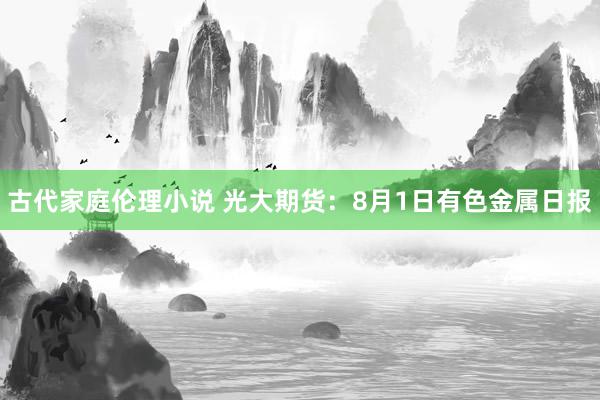 古代家庭伦理小说 光大期货：8月1日有色金属日报